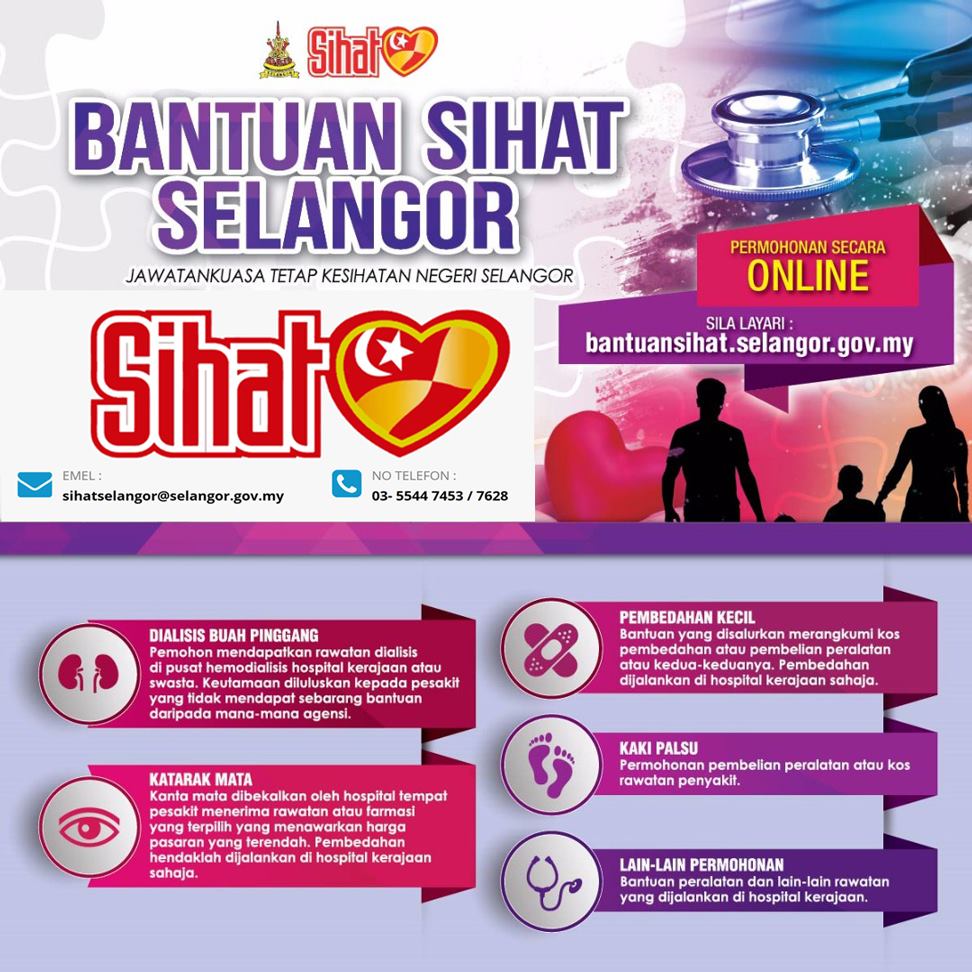 Sihat

BANTUAN SIHAT SELANGOR

JAWATANKUASA TETAP KESIHATAN NEGERI SELANGOR

PERMOHONAN SECARA
ONLINE

SILA LAYARI :
bantuansihat.selangor.gov.my

Sihat

EMEL :
sihatselangor@selangor.gov.my

NO TELEFON :
03- 5544 7453 / 7628

DIALISIS BUAH PINGGANG
Pemohon mendapatkan rawatan dialisis di pusat hemodialisis hospital kerajaan atau swasta. Keutamaan diluluskan kepada pesakit yang tidak mendapat sebarang bantuan daripada mana-mana agensi.

KATARAK MATA
Kanta mata dibekalkan oleh hospital tempat pesakit menerima rawatan atau farmasi yang terpilih yang menawarkan harga pasaran yang terendah. Pembedahan hendaklah dijalankan di hospital kerajaan sahaja.

PEMBEDAHAN KECIL
Bantuan yang disalurkan merangkumi kos pembedahan atau pembelian peralatan atau kedua-keduanya. Pembedahan dijalankan di hospital kerajaan sahaja.

KAKI PALSU
Permohonan pembelian peralatan atau kos rawatan penyakit.

LAIN-LAIN PERMOHONAN
Bantuan peralatan dan lain-lain rawatan yang dijalankan di hospital kerajaan.